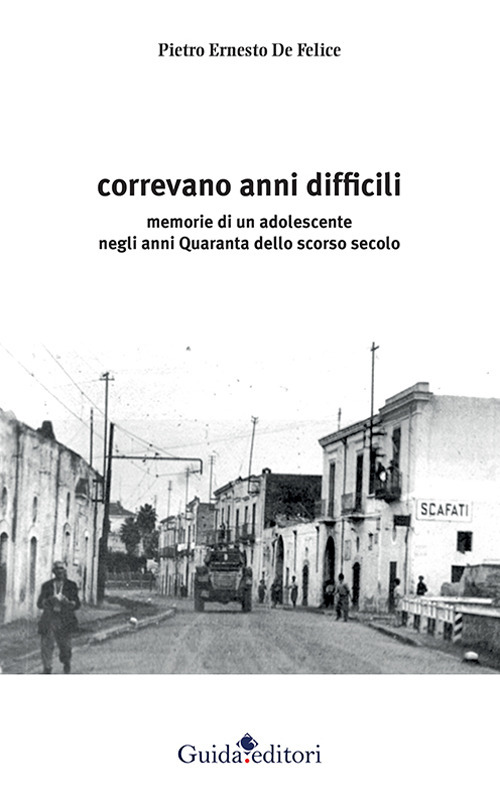 Pietro Ernesto De Felice

correvano anni difficili

memorie di un adolescente
negli anni Quaranta dello scorso secolo

SCAFATI

Guida editori